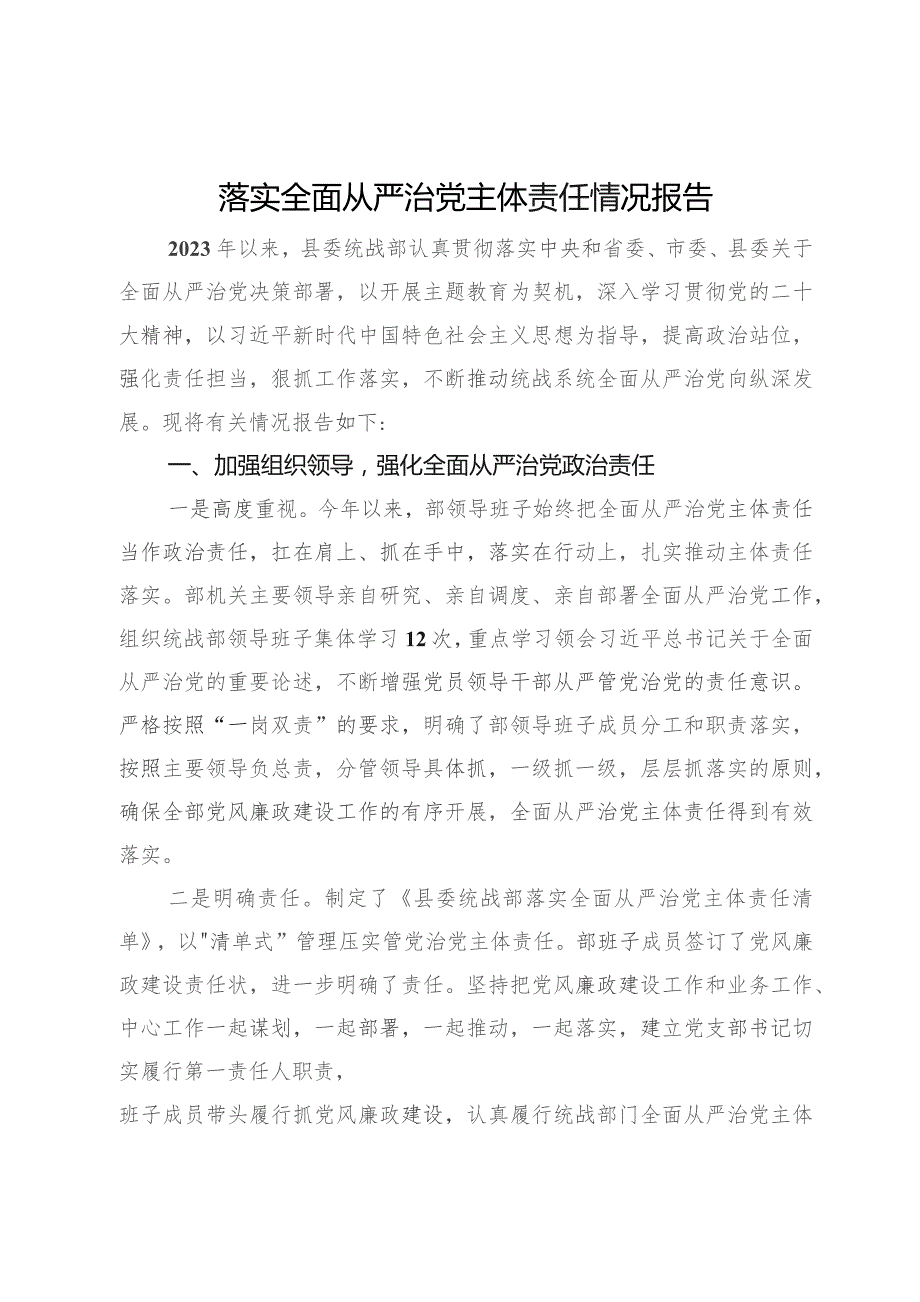 落实全面从严治党主体责任情况报告

2023年以来，县委统战部认真贯彻落实中央和省委、市委、县委关于全面从严治党决策部署，以开展主题教育为契机，深入学习贯彻党的二十大精神，以习近平新时代中国特色社会主义思想为指导，提高政治站位，强化责任担当，狠抓工作落实，不断推动统战系统全面从严治党向纵深发展。现将有关情况报告如下：

一、加强组织领导，强化全面从严治党政治责任

一是高度重视。今年以来，部领导班子始终把全面从严治党主体责任当作政治责任，扛在肩上、抓在手中，落实在行动上，扎实推动主体责任落实。部机关主要领导亲自研究、亲自调度、亲自部署全面从严治党工作，组织统战部领导班子集体学习12次，重点学习领会习近平总书记关于全面从严治党的重要论述，不断增强党员领导干部从严管党治党的责任意识。严格按照“一岗双责”的要求，明确了部领导班子成员分工和职责落实，按照主要领导负总责，分管领导具体抓，一级抓一级，层层抓落实的原则，确保全部党风廉政建设工作的有序开展，全面从严治党主体责任得到有效落实。

二是明确责任。制定了《县委统战部落实全面从严治党主体责任清单》，以"清单式”管理压实管党治党主体责任。部班子成员签订了党风廉政建设责任状，进一步明确了责任。坚持把党风廉政建设工作和业务工作、中心工作一起谋划，一起部署，一起推动，一起落实，建立党支部书记切实履行第一责任人职责，

班子成员带头履行抓党风廉政建设，认真履行统战部门全面从严治党主体